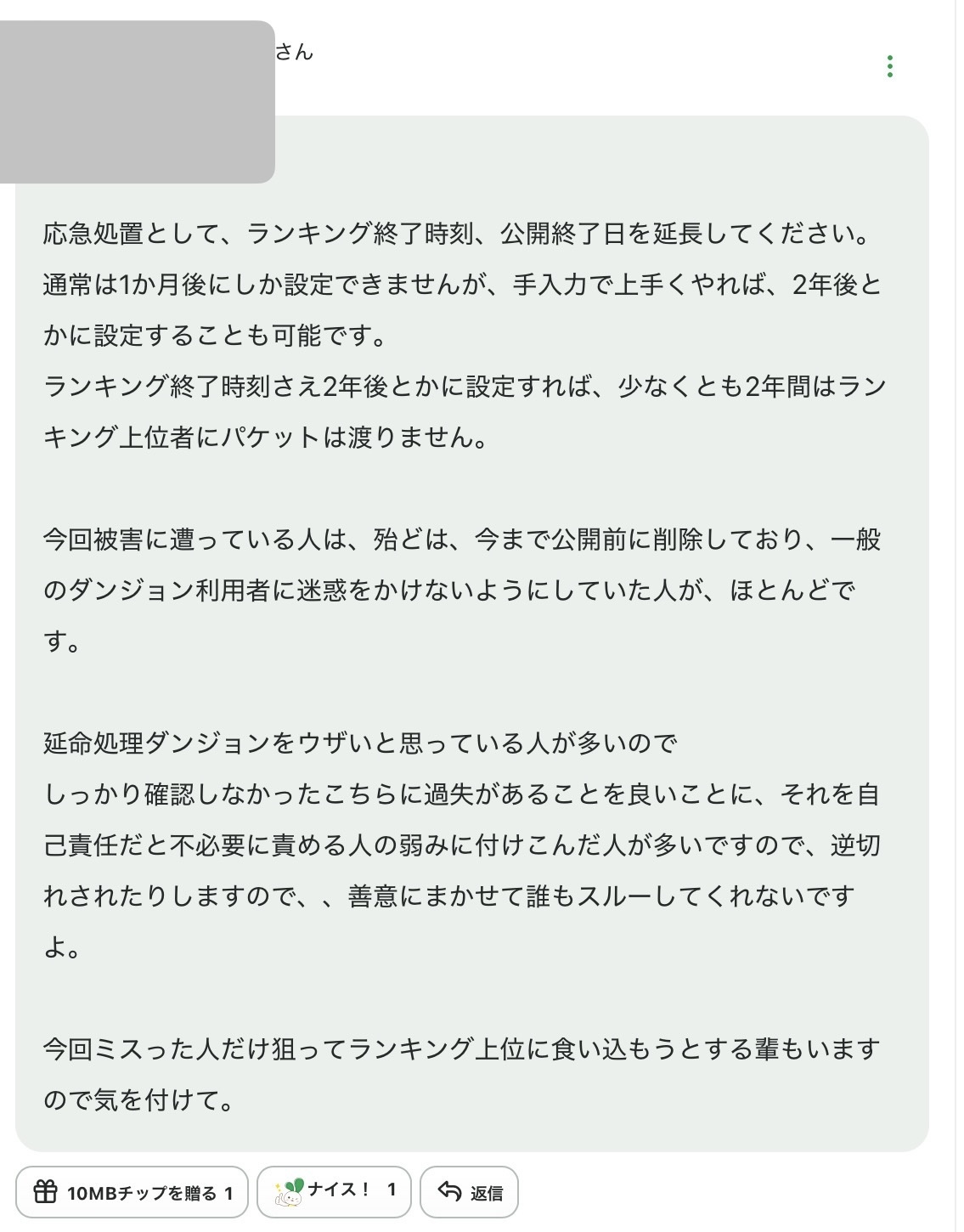 さん

応急処置として、ランキング終了時刻、公開終了日を延長してください。
通常は1か月後にしか設定できませんが、手入力で上手くやれば、2年後とかに設定することも可能です。
ランキング終了時刻さえ2年後とかに設定すれば、少なくとも2年間はランキング上位者にパケットは渡りません。

今回被害に遭っている人は、殆どは、今まで公開前に削除しており、一般のダンジョン利用者に迷惑をかけないようにしていた人が、ほとんどです。

延命処理ダンジョンをウザいと思っている人が多いので
しっかり確認しなかったこちらに過失があることを良いことに、それを自己責任だと不必要に責める人の弱みに付けこんだ人が多いですので、逆切れされたりしますので、、善意にまかせて誰もスルーしてくれないですよ。

今回ミスった人だけ狙ってランキング上位に食い込もうとする輩もいますので気を付けて。

10MBチップを贈る 1　ナイス！ 1　返信